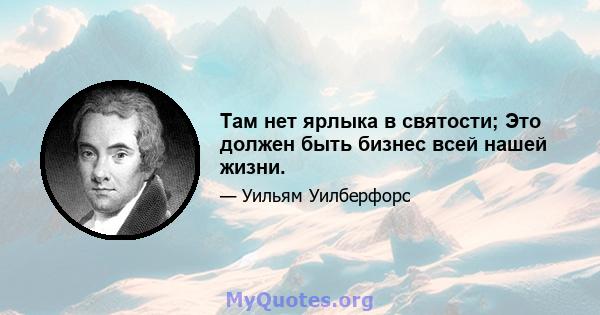 Там нет ярлыка в святости; Это должен быть бизнес всей нашей жизни.

— Уильям Уилберфорс

MyQuotes.org